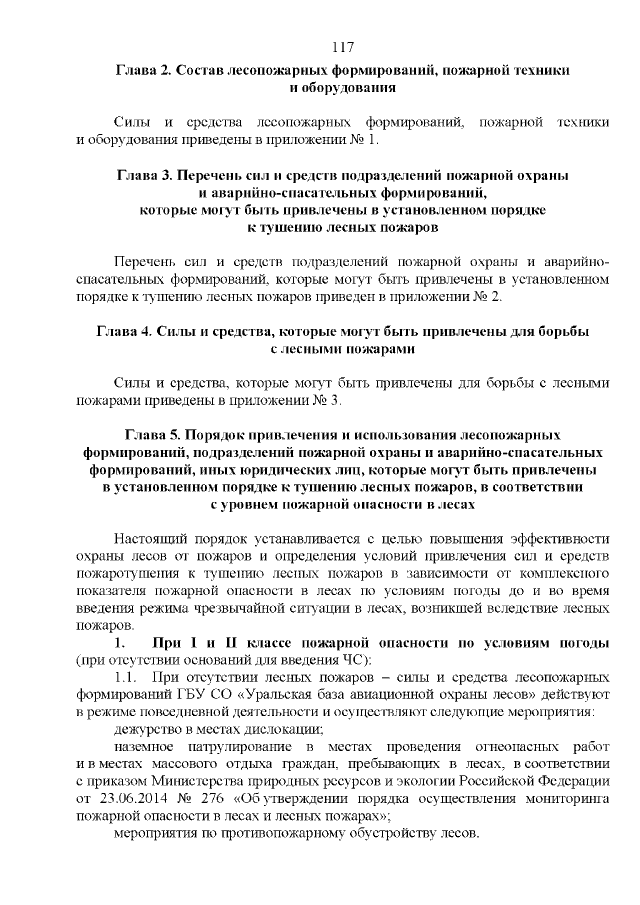 117

Глава 2. Состав лесопожарных формирований, пожарной техники и оборудования

Силы и средства лесопожарных формирований, пожарной техники и оборудования приведены в приложении № 1.

Глава 3. Перечень сил и средств подразделений пожарной охраны и аварийно-спасательных формирований, которые могут быть привлечены в установленном порядке к тушению лесных пожаров

Перечень сил и средств подразделений пожарной охраны и аварийно-спасательных формирований, которые могут быть привлечены в установленном порядке к тушению лесных пожаров приведен в приложении № 2.

Глава 4. Силы и средства, которые могут быть привлечены для борьбы с лесными пожарами

Силы и средства, которые могут быть привлечены для борьбы с лесными пожарами приведены в приложении № 3.

Глава 5. Порядок привлечения и использования лесопожарных формирований, подразделений пожарной охраны и аварийно-спасательных формирований, иных юридических лиц, которые могут быть привлечены в установленном порядке к тушению лесных пожаров, в соответствии с уровнем пожарной опасности в лесах

Настоящий порядок устанавливается с целью повышения эффективности охраны лесов от пожаров и определения условий привлечения сил и средств пожаротушения к тушению лесных пожаров в зависимости от комплексного показателя пожарной опасности в лесах по условиям погоды до и во время введения режима чрезвычайной ситуации в лесах, возникшей вследствие лесных пожаров.

1. При I и II классе пожарной опасности по условиям погоды (при отсутствии оснований для введения ЧС):

1.1. При отсутствии лесных пожаров – силы и средства лесопожарных формирований ГБУ СО «Уральская база авиационной охраны лесов» действуют в режиме повседневной деятельности и осуществляют следующие мероприятия:

дежурство в местах дислокации;

наземное патрулирование в местах проведения огнеопасных работ и в местах массового отдыха граждан, пребывающих в лесах, в соответствии с приказом Министерства природных ресурсов и экологии Российской Федерации от 23.06.2014 № 276 «Об утверждении порядка осуществления мониторинга пожарной опасности в лесах и лесных пожарах»;

мероприятия по противопожарному обустройству лесов.